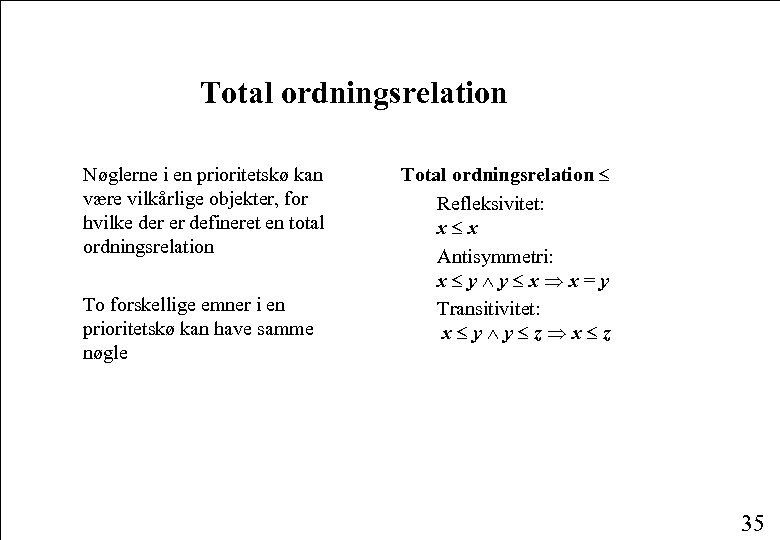 Total ordningsrelation

Nøglerne i en prioritetskø kan være vilkårlige objekter, for hvilke der er defineret en total ordningsrelation

To forskellige emner i en prioritetskø kan have samme nøgle

Total ordningsrelation $\leq$

Refleksivitet:
$x \leq x$

Antisymmetri:
$x \leq y \wedge y \leq x \Rightarrow x = y$

Transitivitet:
$x \leq y \wedge y \leq z \Rightarrow x \leq z$

35